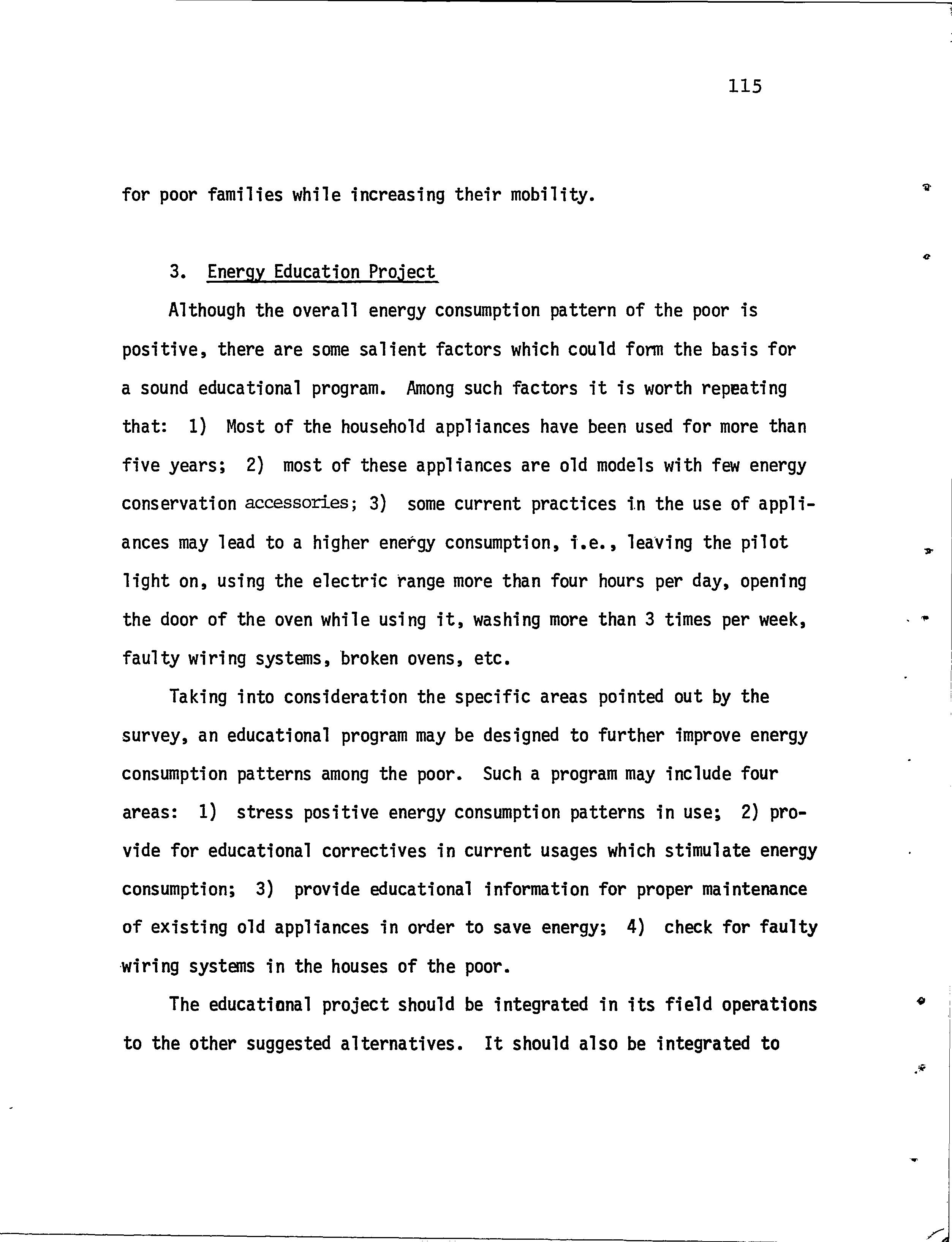 115

for poor families while increasing their mobility.

3. Energy Education Project

Although the overall energy consumption pattern of the poor is positive, there are some salient factors which could form the basis for a sound educational program. Among such factors it is worth repeating that: 1) Most of the household appliances have been used for more than five years; 2) most of these appliances are old models with few energy conservation accessories; 3) some current practices in the use of appliances may lead to a higher energy consumption, i.e., leaving the pilot light on, using the electric range more than four hours per day, opening the door of the oven while using it, washing more than 3 times per week, faulty wiring systems, broken ovens, etc.

Taking into consideration the specific areas pointed out by the survey, an educational program may be designed to further improve energy consumption patterns among the poor. Such a program may include four areas: 1) stress positive energy consumption patterns in use; 2) provide for educational correctives in current usages which stimulate energy consumption; 3) provide educational information for proper maintenance of existing old appliances in order to save energy; 4) check for faulty wiring systems in the houses of the poor.

The educational project should be integrated in its field operations to the other suggested alternatives. It should also be integrated to